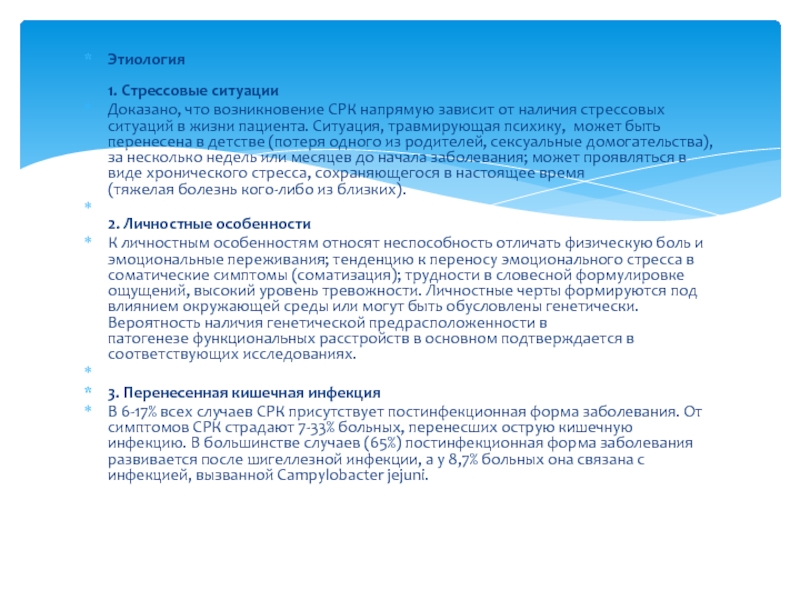 Этиология

1. Стрессовые ситуации

Доказано, что возникновение СРК напрямую зависит от наличия стрессовых ситуаций в жизни пациента. Ситуация, травмирующая психику, может быть перенесена в детстве (потеря одного из родителей, сексуальные домогательства), за несколько недель или месяцев до начала заболевания; может проявляться в виде хронического стресса, сохраняющегося в настоящее время (тяжелая болезнь кого-либо из близких).

2. Личностные особенности

К личностным особенностям относят неспособность отличать физическую боль и эмоциональные переживания; тенденцию к переносу эмоционального стресса в соматические симптомы (соматизация); трудности в словесной формулировке ощущений, высокий уровень тревожности. Личностные черты формируются под влиянием окружающей среды или могут быть обусловлены генетически. Вероятность наличия генетической предрасположенности в патогенезе функциональных расстройств в основном подтверждается в соответствующих исследованиях.

3. Перенесенная кишечная инфекция

В 6-17% всех случаев СРК присутствует постинфекционная форма заболевания. От симптомов СРК страдают 7-33% больных, перенесших острую кишечную инфекцию. В большинстве случаев (65%) постинфекционная форма заболевания развивается после шигеллезной инфекции, а у 8,7% больных она связана с инфекцией, вызванной Campylobacter jejuni.